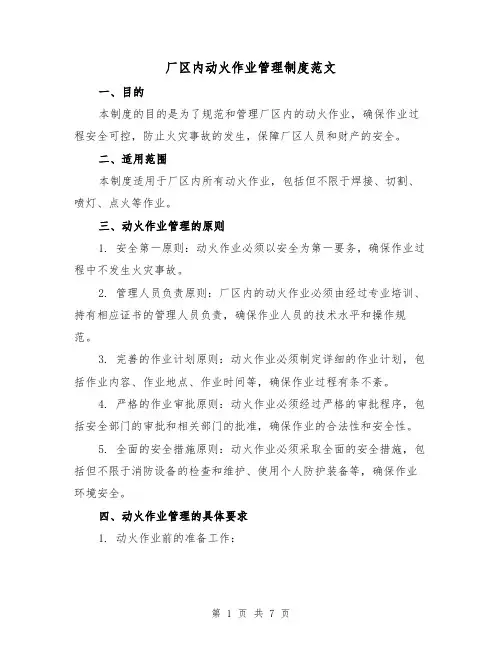 厂区内动火作业管理制度范文

一、目的

本制度的目的是为了规范和管理厂区内的动火作业，确保作业过程安全可控，防止火灾事故的发生，保障厂区人员和财产的安全。

二、适用范围

本制度适用于厂区内所有动火作业，包括但不限于焊接、切割、喷灯、点火等作业。

三、动火作业管理的原则

1. 安全第一原则：动火作业必须以安全为第一要务，确保作业过程中不发生火灾事故。

2. 管理人员负责原则：厂区内的动火作业必须由经过专业培训、持有相应证书的管理人员负责，确保作业人员的技术水平和操作规范。

3. 完善的作业计划原则：动火作业必须制定详细的作业计划，包括作业内容、作业地点、作业时间等，确保作业过程有条不紊。

4. 严格的作业审批原则：动火作业必须经过严格的审批程序，包括安全部门的审批和相关部门的批准，确保作业的合法性和安全性。

5. 全面的安全措施原则：动火作业必须采取全面的安全措施，包括但不限于消防设备的检查和维护、使用个人防护装备等，确保作业环境安全。

四、动火作业管理的具体要求

1. 动火作业前的准备工作：

第 1 页 共 7 页